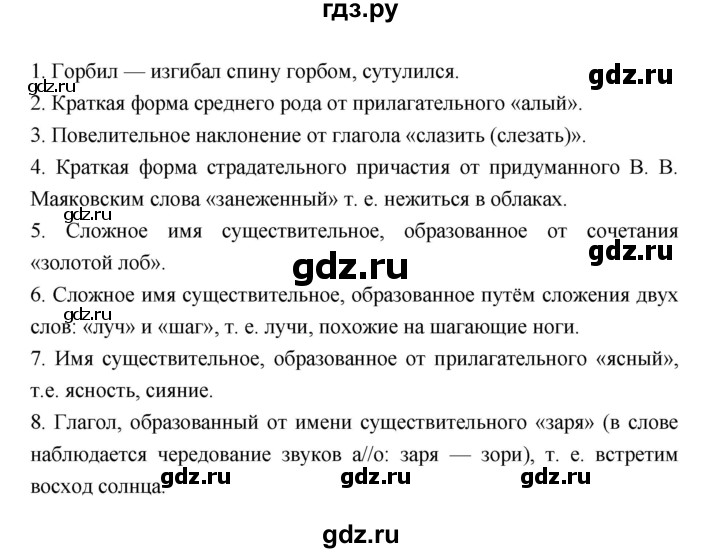 гдз.ру

1. Горбил — изгибал спину горбом, сутулился.
gdz.ru
gdz.ru
2. Краткая форма среднего рода от прилагательного «алый».
3. Повелительное наклонение от глагола «слазить (слезать)».
4. Краткая форма страдательного причастия от придуманного В. В. Маяковским слова «занеженный» т. е. нежиться в облаках.
gdz.ru
5. Сложное имя существительное, образованное от сочетания «золотой лоб».
gdz.ru
gdz.ru
6. Сложное имя существительное, образованное путём сложения двух слов: «луч» и «шаг», т. е. лучи, похожие на шагающие ноги.
gdz.ru
7. Имя существительное, образованное от прилагательного «ясный», т.е. ясность, сияние.
8. Глагол, образованный от имени существительного «заря» (в слове наблюдается чередование звуков а//о: заря — зори), т. е. встретим восход солнца.
gdz.ru gdz.ru gdz.ru

gdz.ru